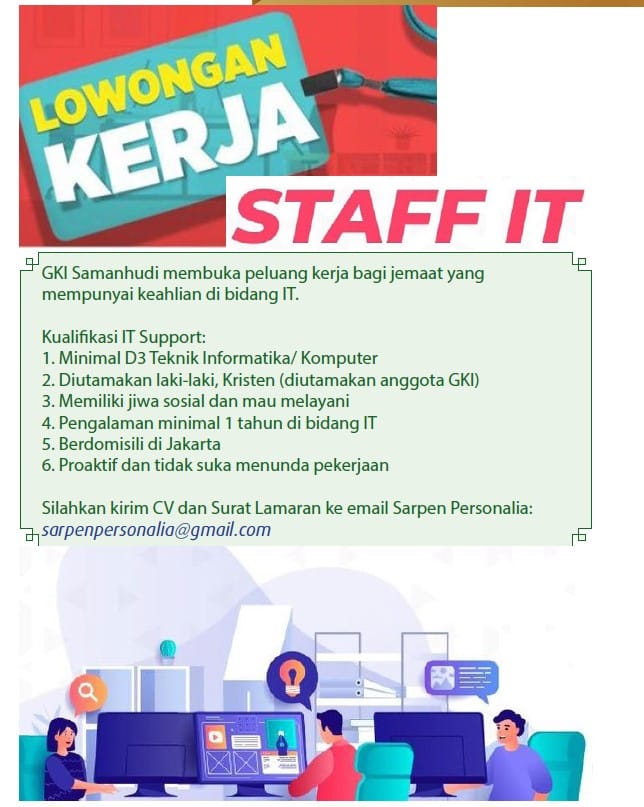 LOWONGAN KERJA

STAFF IT

GKI Samanhudi membuka peluang kerja bagi jemaat yang mempunyai keahlian di bidang IT.

Kualifikasi IT Support:
1. Minimal D3 Teknik Informatika/ Komputer
2. Diutamakan laki-laki, Kristen (diutamakan anggota GKI)
3. Memiliki jiwa sosial dan mau melayani
4. Pengalaman minimal 1 tahun di bidang IT
5. Berdomisili di Jakarta
6. Proaktif dan tidak suka menunda pekerjaan

Silahkan kirim CV dan Surat Lamaran ke email Sarpen Personalia:
sarpenpersonalia@gmail.com